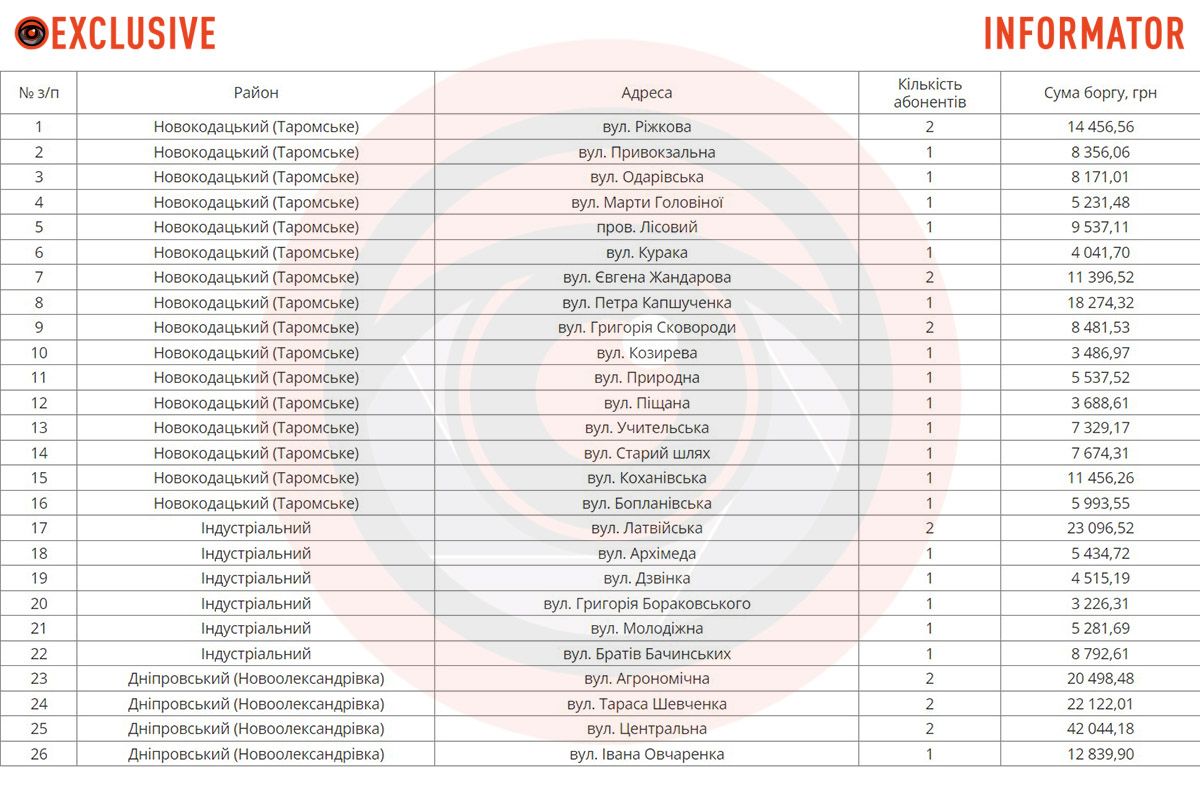 EXCLUSIVE

INFORMATOR

| № з/п | Район | Адреса | Кількість абонентів | Сума боргу, грн |
|---|---|---|---|---|
| 1 | Новокодацький (Таромське) | вул. Ріжкова | 2 | 14 456,56 |
| 2 | Новокодацький (Таромське) | вул. Привокзальна | 1 | 8 356,06 |
| 3 | Новокодацький (Таромське) | вул. Одарівська | 1 | 8 171,01 |
| 4 | Новокодацький (Таромське) | вул. Марти Головіної | 1 | 5 231,48 |
| 5 | Новокодацький (Таромське) | пров. Лісовий | 1 | 9 537,11 |
| 6 | Новокодацький (Таромське) | вул. Курака | 1 | 4 041,70 |
| 7 | Новокодацький (Таромське) | вул. Євгена Жандарова | 2 | 11 396,52 |
| 8 | Новокодацький (Таромське) | вул. Петра Капшученка | 1 | 18 274,32 |
| 9 | Новокодацький (Таромське) | вул. Григорія Сковороди | 2 | 8 481,53 |
| 10 | Новокодацький (Таромське) | вул. Козирева | 1 | 3 486,97 |
| 11 | Новокодацький (Таромське) | вул. Природна | 1 | 5 537,52 |
| 12 | Новокодацький (Таромське) | вул. Піщана | 1 | 3 688,61 |
| 13 | Новокодацький (Таромське) | вул. Учительська | 1 | 7 329,17 |
| 14 | Новокодацький (Таромське) | вул. Старий шлях | 1 | 7 674,31 |
| 15 | Новокодацький (Таромське) | вул. Коханівська | 1 | 11 456,26 |
| 16 | Новокодацький (Таромське) | вул. Бопланівська | 1 | 5 993,55 |
| 17 | Індустріальний | вул. Латвійська | 2 | 23 096,52 |
| 18 | Індустріальний | вул. Архімеда | 1 | 5 434,72 |
| 19 | Індустріальний | вул. Дзвінка | 1 | 4 515,19 |
| 20 | Індустріальний | вул. Григорія Бораковського | 1 | 3 226,31 |
| 21 | Індустріальний | вул. Молодіжна | 1 | 5 281,69 |
| 22 | Індустріальний | вул. Братів Бачинських | 1 | 8 792,61 |
| 23 | Дніпровський (Новоолександрівка) | вул. Агрономічна | 2 | 20 498,48 |
| 24 | Дніпровський (Новоолександрівка) | вул. Тараса Шевченка | 2 | 22 122,01 |
| 25 | Дніпровський (Новоолександрівка) | вул. Центральна | 2 | 42 044,18 |
| 26 | Дніпровський (Новоолександрівка) | вул. Івана Овчаренка | 1 | 12 839,90 |